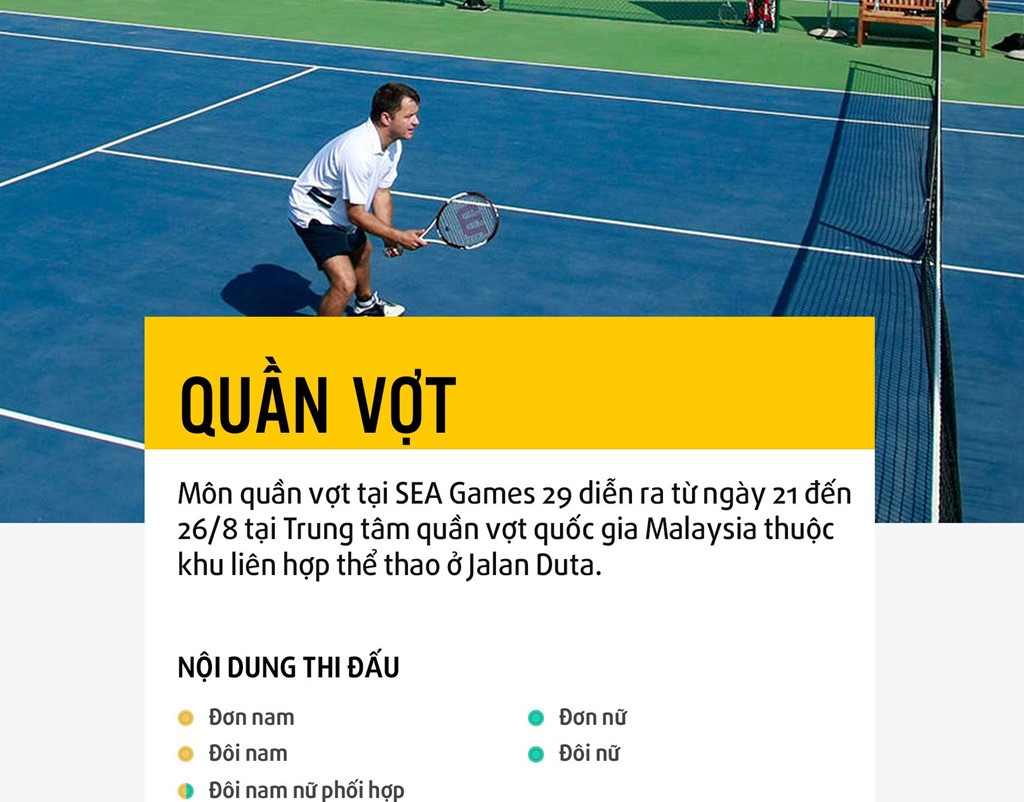 QUẦN VỢT

Môn quần vợt tại SEA Games 29 diễn ra từ ngày 21 đến 26/8 tại Trung tâm quần vợt quốc gia Malaysia thuộc khu liên hợp thể thao ở Jalan Duta.

NỘI DUNG THI ĐẤU

Đơn nam
Đôi nam
Đôi nam nữ phối hợp

Đơn nữ
Đôi nữ